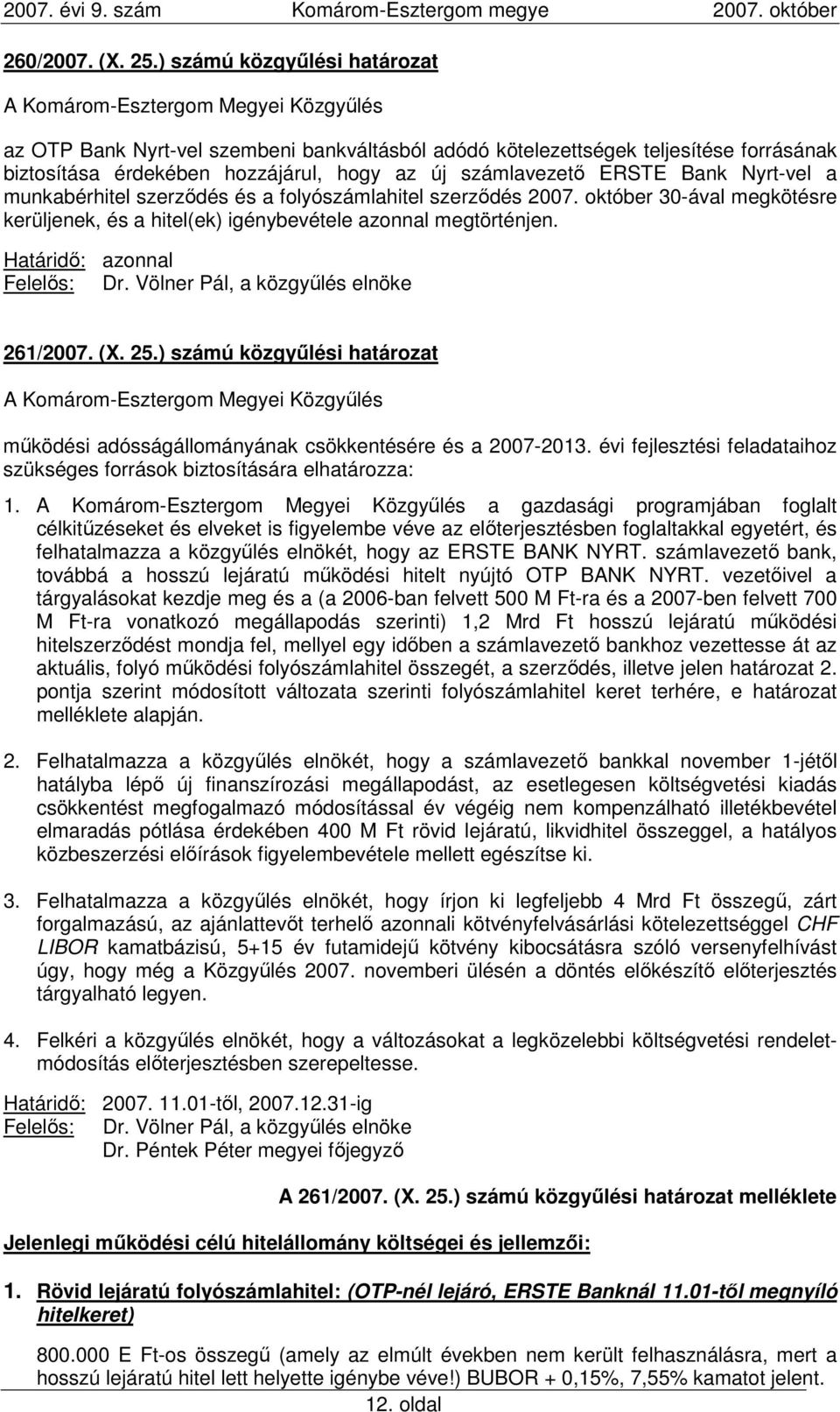 2007. évi 9. szám Komárom-Esztergom megye 2007. október

260/2007. (X. 25.) számú közgyűlési határozat

A Komárom-Esztergom Megyei Közgyűlés

az OTP Bank Nyrt-vel szembeni bankváltásból adódó kötelezettségek teljesítése forrásának biztosítása érdekében hozzájárul, hogy az új számlavezető ERSTE Bank Nyrt-vel a munkabérhitel szerződés és a folyószámlahitel szerződés 2007. október 30-ával megkötésre kerüljenek, és a hitel(ek) igénybevétele azonnal megtörténjen.

Határidő: azonnal
Felelős: Dr. Völner Pál, a közgyűlés elnöke

261/2007. (X. 25.) számú közgyűlési határozat

A Komárom-Esztergom Megyei Közgyűlés

működési adósságállományának csökkentésére és a 2007-2013. évi fejlesztési feladataihoz szükséges források biztosítására elhatározza:

1. A Komárom-Esztergom Megyei Közgyűlés a gazdasági programjában foglalt célkitűzéseket és elveket is figyelembe véve az előterjesztésben foglaltakkal egyetért, és felhatalmazza a közgyűlés elnökét, hogy az ERSTE BANK NYRT. számlavezető bank, továbbá a hosszú lejáratú működési hitelt nyújtó OTP BANK NYRT. vezetőivel a tárgyalásokat kezdje meg és a (a 2006-ban felvett 500 M Ft-ra és a 2007-ben felvett 700 M Ft-ra vonatkozó megállapodás szerinti) 1,2 Mrd Ft hosszú lejáratú működési hitelszerződést mondja fel, mellyel egy időben a számlavezető bankhoz vezettesse át az aktuális, folyó működési folyószámlahitel összegét, a szerződés, illetve jelen határozat 2. pontja szerint módosított változata szerinti folyószámlahitel keret terhére, e határozat melléklete alapján.

2. Felhatalmazza a közgyűlés elnökét, hogy a számlavezető bankkal november 1-jétől hatályba lépő új finanszírozási megállapodást, az esetlegesen költségvetési kiadás csökkentést megfogalmazó módosítással év végéig nem kompenzálható illetékbevétel elmaradás pótlása érdekében 400 M Ft rövid lejáratú, likvidhitel összeggel, a hatályos közbeszerzési előírások figyelembevétele mellett egészítse ki.

3. Felhatalmazza a közgyűlés elnökét, hogy írjon ki legfeljebb 4 Mrd Ft összegű, zárt forgalmazású, az ajánlattevőt terhelő azonnali kötvényfelvásárlási kötelezettséggel CHF LIBOR kamatbázisú, 5+15 év futamidejű kötvény kibocsátásra szóló versenyfelhívást úgy, hogy még a Közgyűlés 2007. novemberi ülésén a döntés előkészítő előterjesztés tárgyalható legyen.

4. Felkéri a közgyűlés elnökét, hogy a változásokat a legközelebbi költségvetési rendeletmódosítás előterjesztésben szerepeltesse.

Határidő: 2007. 11.01-től, 2007.12.31-ig
Felelős: Dr. Völner Pál, a közgyűlés elnöke
Dr. Péntek Péter megyei főjegyző

A 261/2007. (X. 25.) számú közgyűlési határozat melléklete

Jelenlegi működési célú hitelállomány költségei és jellemzői:

1. Rövid lejáratú folyószámlahitel: (OTP-nél lejáró, ERSTE Banknál 11.01-től megnyíló hitelkeret)

800.000 E Ft-os összegű (amely az elmúlt években nem került felhasználásra, mert a hosszú lejáratú hitel lett helyette igénybe véve!) BUBOR + 0,15%, 7,55% kamatot jelent.

12. oldal